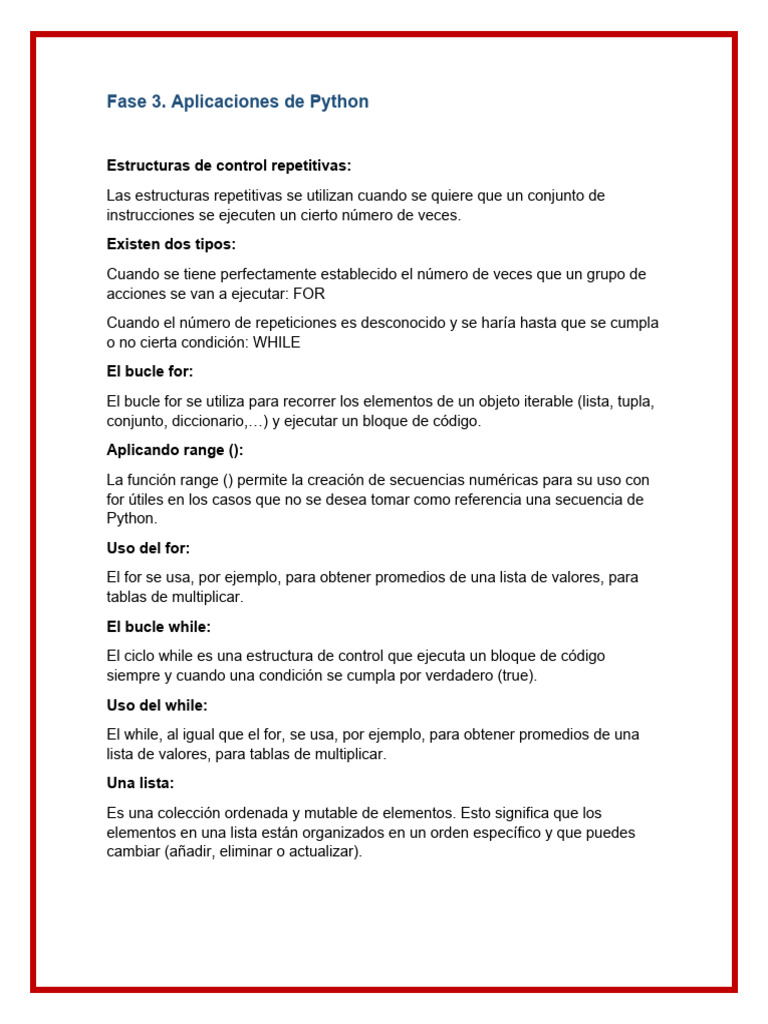 Fase 3. Aplicaciones de Python

Estructuras de control repetitivas:

Las estructuras repetitivas se utilizan cuando se quiere que un conjunto de instrucciones se ejecuten un cierto número de veces.

Existen dos tipos:

Cuando se tiene perfectamente establecido el número de veces que un grupo de acciones se van a ejecutar: FOR

Cuando el número de repeticiones es desconocido y se haría hasta que se cumpla o no cierta condición: WHILE

El bucle for:

El bucle for se utiliza para recorrer los elementos de un objeto iterable (lista, tupla, conjunto, diccionario,…) y ejecutar un bloque de código.

Aplicando range ():

La función range () permite la creación de secuencias numéricas para su uso con for útiles en los casos que no se desea tomar como referencia una secuencia de Python.

Uso del for:

El for se usa, por ejemplo, para obtener promedios de una lista de valores, para tablas de multiplicar.

El bucle while:

El ciclo while es una estructura de control que ejecuta un bloque de código siempre y cuando una condición se cumpla por verdadero (true).

Uso del while:

El while, al igual que el for, se usa, por ejemplo, para obtener promedios de una lista de valores, para tablas de multiplicar.

Una lista:

Es una colección ordenada y mutable de elementos. Esto significa que los elementos en una lista están organizados en un orden específico y que puedes cambiar (añadir, eliminar o actualizar).